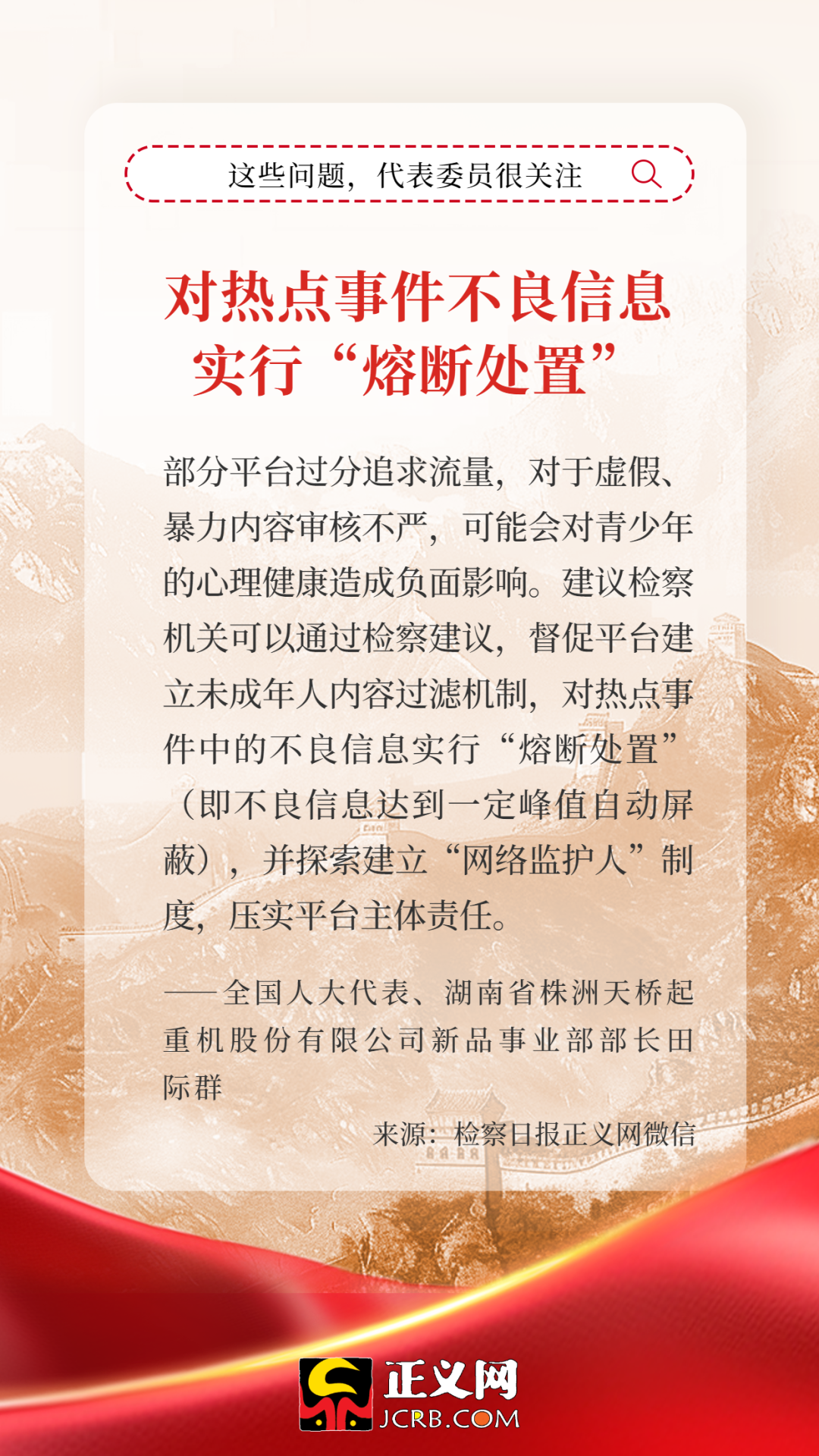 这些问题，代表委员很关注

对热点事件不良信息
实行“熔断处置”

部分平台过分追求流量，对于虚假、暴力内容审核不严，可能会对青少年的心理健康造成负面影响。建议检察机关可以通过检察建议，督促平台建立未成年人内容过滤机制，对热点事件中的不良信息实行“熔断处置”（即不良信息达到一定峰值自动屏蔽），并探索建立“网络监护人”制度，压实平台主体责任。

——全国人大代表、湖南省株洲天桥起重机股份有限公司新品事业部部长田际群

来源：检察日报正义网微信

正义网
JCRB.COM